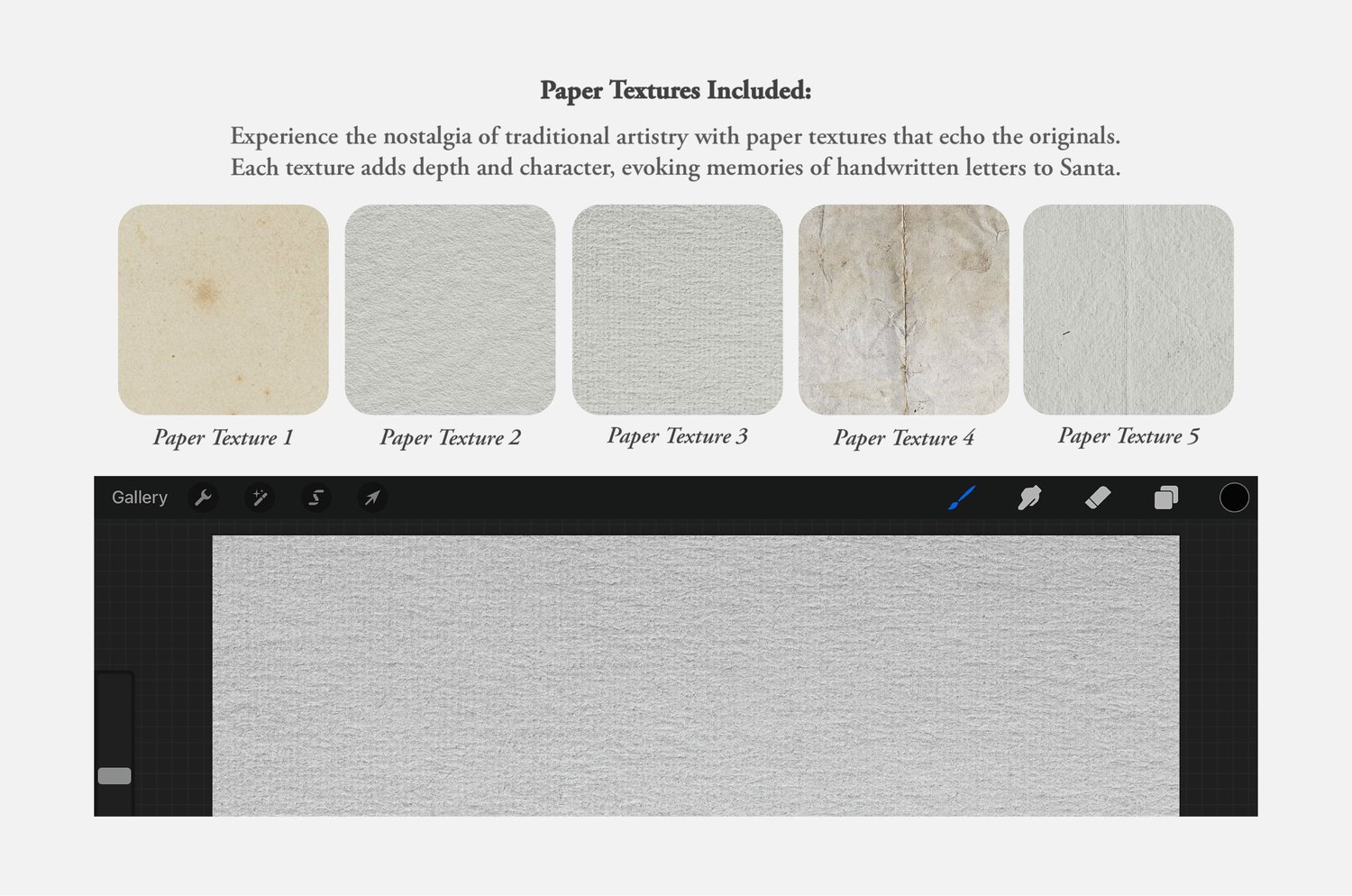 Paper Textures Included:

Experience the nostalgia of traditional artistry with paper textures that echo the originals. Each texture adds depth and character, evoking memories of handwritten letters to Santa.

Paper Texture 1

Paper Texture 2

Paper Texture 3

Paper Texture 4

Paper Texture 5

Gallery